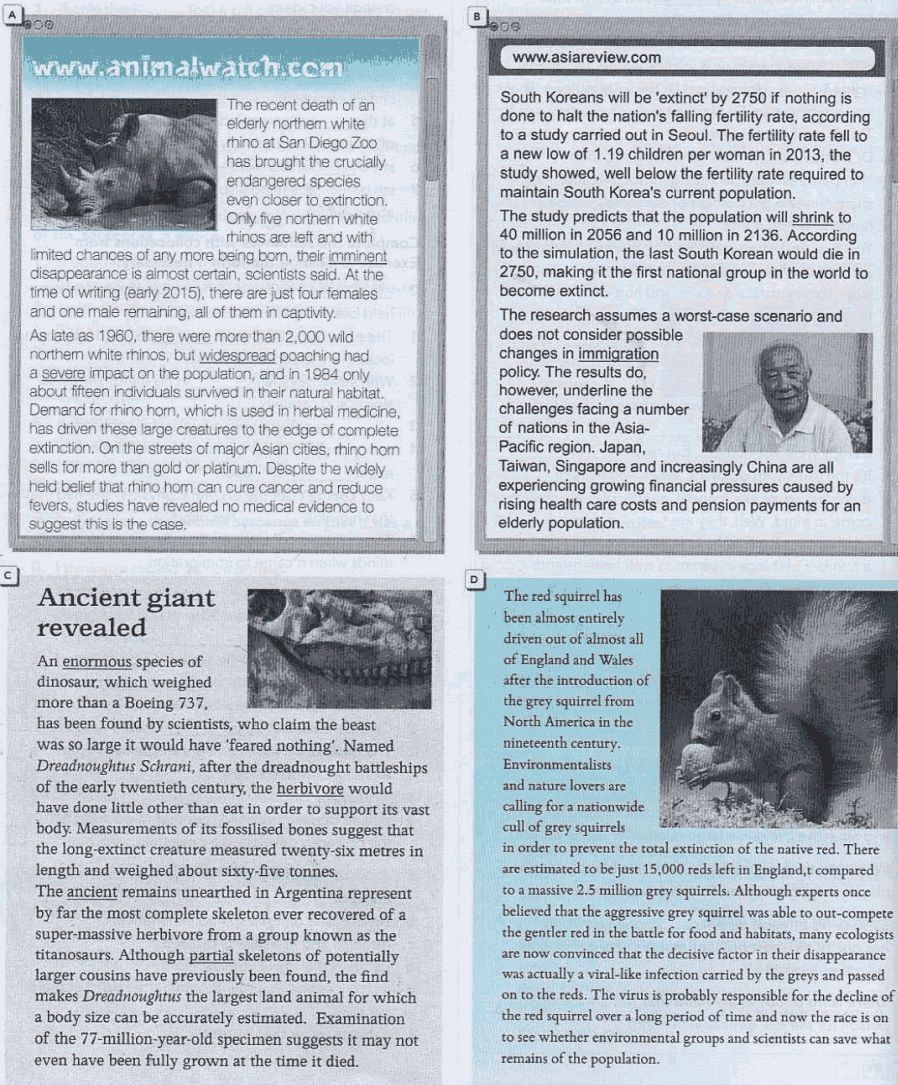 A

www.animalwatch.com

The recent death of an elderly northern white rhino at San Diego Zoo has brought the crucially endangered species even closer to extinction. Only five northern white rhinos are left and with limited chances of any more being born, their imminent disappearance is almost certain, scientists said. At the time of writing (early 2015), there are just four females and one male remaining, all of them in captivity.

As late as 1960, there were more than 2,000 wild northern white rhinos, but widespread poaching had a severe impact on the population, and in 1984 only about fifteen individuals survived in their natural habitat. Demand for rhino horn, which is used in herbal medicine, has driven these large creatures to the edge of complete extinction. On the streets of major Asian cities, rhino horn sells for more than gold or platinum. Despite the widely held belief that rhino horn can cure cancer and reduce fevers, studies have revealed no medical evidence to suggest this is the case.

B

www.asiareview.com

South Koreans will be 'extinct' by 2750 if nothing is done to halt the nation's falling fertility rate, according to a study carried out in Seoul. The fertility rate fell to a new low of 1.19 children per woman in 2013, the study showed, well below the fertility rate required to maintain South Korea's current population.

The study predicts that the population will shrink to 40 million in 2056 and 10 million in 2136. According to the simulation, the last South Korean would die in 2750, making it the first national group in the world to become extinct.

The research assumes a worst-case scenario and does not consider possible changes in immigration policy. The results do, however, underline the challenges facing a number of nations in the Asia-Pacific region. Japan, Taiwan, Singapore and increasingly China are all experiencing growing financial pressures caused by rising health care costs and pension payments for an elderly population.

C

Ancient giant revealed

An enormous species of dinosaur, which weighed more than a Boeing 737, has been found by scientists, who claim the beast was so large it would have 'feared nothing'. Named Dreadnoughtus Schrani, after the dreadnought battleships of the early twentieth century, the herbivore would have done little other than eat in order to support its vast body. Measurements of its fossilised bones suggest that the long-extinct creature measured twenty-six metres in length and weighed about sixty-five tonnes.

The ancient remains unearthed in Argentina represent by far the most complete skeleton ever recovered of a super-massive herbivore from a group known as the titanosaurs. Although partial skeletons of potentially larger cousins have previously been found, the find makes Dreadnoughtus the largest land animal for which a body size can be accurately estimated. Examination of the 77-million-year-old specimen suggests it may not even have been fully grown at the time it died.

D

The red squirrel has been almost entirely driven out of almost all of England and Wales after the introduction of the grey squirrel from North America in the nineteenth century. Environmentalists and nature lovers are calling for a nationwide cull of grey squirrels in order to prevent the total extinction of the native red. There are estimated to be just 15,000 reds left in England,t compared to a massive 2.5 million grey squirrels. Although experts once believed that the aggressive grey squirrel was able to out-compete the gentler red in the battle for food and habitats, many ecologists are now convinced that the decisive factor in their disappearance was actually a viral-like infection carried by the greys and passed on to the reds. The virus is probably responsible for the decline of the red squirrel over a long period of time and now the race is on to see whether environmental groups and scientists can save what remains of the population.